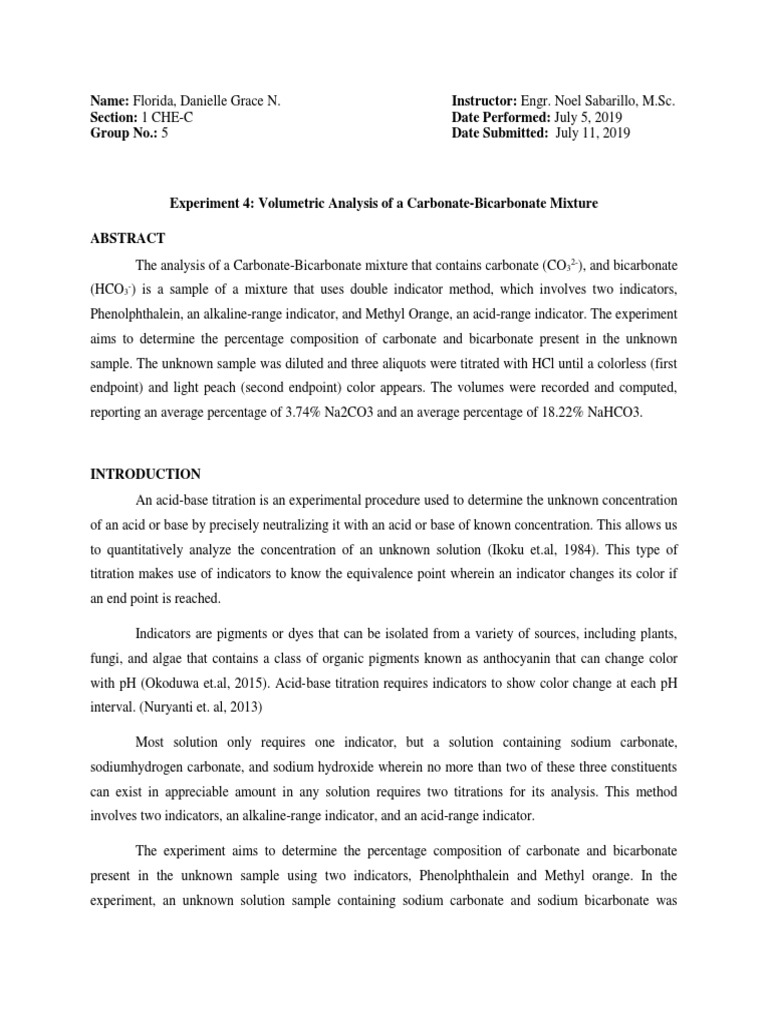 Name: Florida, Danielle Grace N.
Section: 1 CHE-C
Group No.: 5

Instructor: Engr. Noel Sabarillo, M.Sc.
Date Performed: July 5, 2019
Date Submitted: July 11, 2019

Experiment 4: Volumetric Analysis of a Carbonate-Bicarbonate Mixture

ABSTRACT

The analysis of a Carbonate-Bicarbonate mixture that contains carbonate ($CO_3^{2-}$), and bicarbonate ($HCO_3^-$) is a sample of a mixture that uses double indicator method, which involves two indicators, Phenolphthalein, an alkaline-range indicator, and Methyl Orange, an acid-range indicator. The experiment aims to determine the percentage composition of carbonate and bicarbonate present in the unknown sample. The unknown sample was diluted and three aliquots were titrated with HCl until a colorless (first endpoint) and light peach (second endpoint) color appears. The volumes were recorded and computed, reporting an average percentage of 3.74% Na2CO3 and an average percentage of 18.22% NaHCO3.

INTRODUCTION

An acid-base titration is an experimental procedure used to determine the unknown concentration of an acid or base by precisely neutralizing it with an acid or base of known concentration. This allows us to quantitatively analyze the concentration of an unknown solution (Ikoku et.al, 1984). This type of titration makes use of indicators to know the equivalence point wherein an indicator changes its color if an end point is reached.

Indicators are pigments or dyes that can be isolated from a variety of sources, including plants, fungi, and algae that contains a class of organic pigments known as anthocyanin that can change color with pH (Okoduwa et.al, 2015). Acid-base titration requires indicators to show color change at each pH interval. (Nuryanti et. al, 2013)

Most solution only requires one indicator, but a solution containing sodium carbonate, sodiumhydrogen carbonate, and sodium hydroxide wherein no more than two of these three constituents can exist in appreciable amount in any solution requires two titrations for its analysis. This method involves two indicators, an alkaline-range indicator, and an acid-range indicator.

The experiment aims to determine the percentage composition of carbonate and bicarbonate present in the unknown sample using two indicators, Phenolphthalein and Methyl orange. In the experiment, an unknown solution sample containing sodium carbonate and sodium bicarbonate was